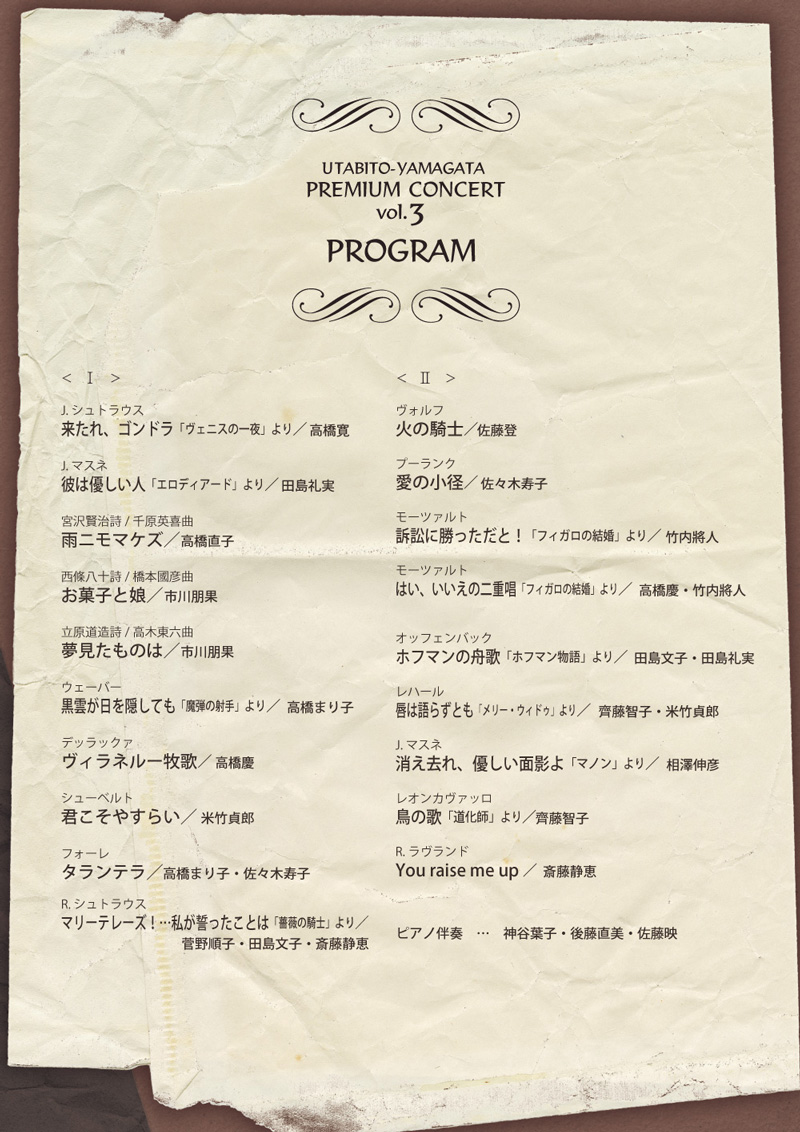 UTABITO-YAMAGATA
PREMIUM CONCERT
vol.3
PROGRAM

< I >

J. シュトラウス
来たれ、ゴンドラ「ヴェニスの一夜」より／高橋寛

J. マスネ
彼は優しい人「エロディアード」より／田島礼実

宮沢賢治詩 / 千原英喜曲
雨ニモマケズ／高橋直子

西條八十詩 / 橋本國彦曲
お菓子と娘／市川朋果

立原道造詩 / 高木東六曲
夢見たものは／市川朋果

ウェーバー
黒雲が日を隠しても「魔弾の射手」より／ 高橋まり子

デッラックァ
ヴィラネルー牧歌／高橋慶

シューベルト
君こそやすらい／ 米竹貞郎

フォーレ
タランテラ／高橋まり子・佐々木寿子

R. シュトラウス
マリーテレーズ！…私が誓ったことは「薔薇の騎士」より／ 菅野順子・田島文子・斎藤静恵

< II >

ヴォルフ
火の騎士／佐藤登

プーランク
愛の小径／佐々木寿子

モーツァルト
訴訟に勝っただと！「フィガロの結婚」より／ 竹内將人

モーツァルト
はい、いいえの二重唱「フィガロの結婚」より／ 高橋慶・竹内將人

オッフェンバック
ホフマンの舟歌「ホフマン物語」より／ 田島文子・田島礼実

レハール
唇は語らずとも「メリー・ウィドゥ」より／ 齊藤智子・米竹貞郎

J. マスネ
消え去れ、優しい面影よ「マノン」より／ 相澤伸彦

レオンカヴァッロ
鳥の歌「道化師」より／齊藤智子

R. ラヴランド
You raise me up ／ 斎藤静恵

ピアノ伴奏 … 神谷葉子・後藤直美・佐藤映